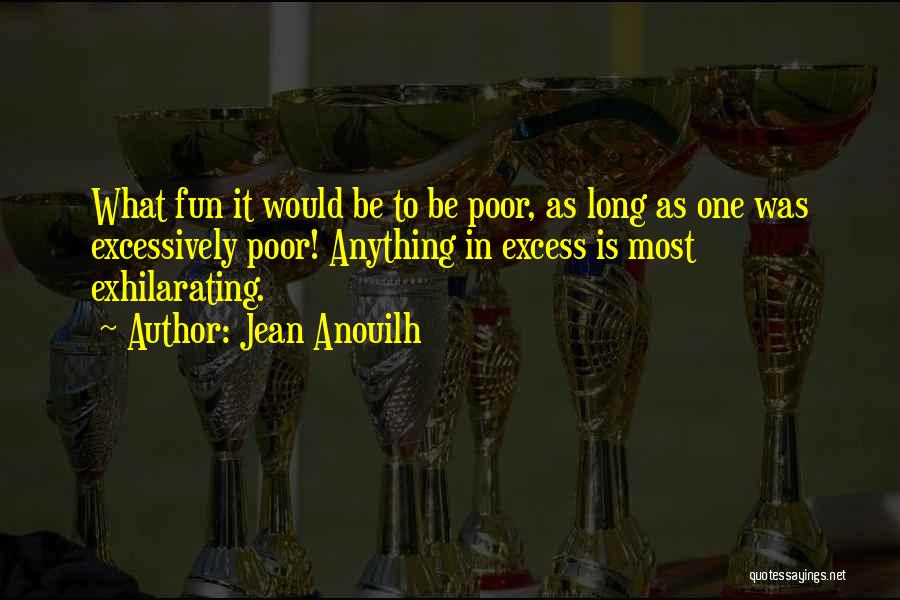 What fun it would be to be poor, as long as one was excessively poor! Anything in excess is most exhilarating.

~ Author: Jean Anouilh

quotessayings.net